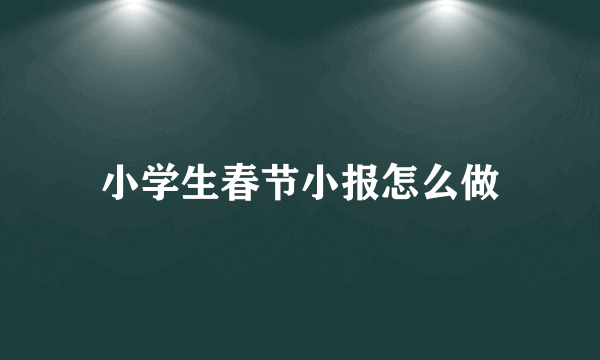 小学生春节小报怎么做